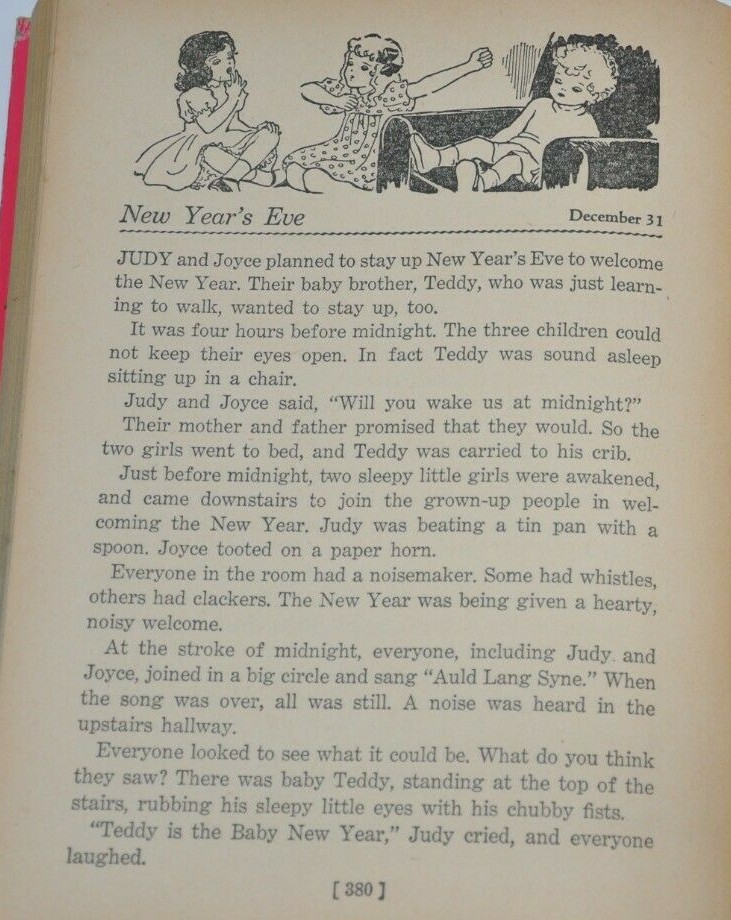 New Year's Eve

December 31

JUDY and Joyce planned to stay up New Year's Eve to welcome the New Year. Their baby brother, Teddy, who was just learning to walk, wanted to stay up, too.

It was four hours before midnight. The three children could not keep their eyes open. In fact Teddy was sound asleep sitting up in a chair.

Judy and Joyce said, "Will you wake us at midnight?"

Their mother and father promised that they would. So the two girls went to bed, and Teddy was carried to his crib.

Just before midnight, two sleepy little girls were awakened, and came downstairs to join the grown-up people in welcoming the New Year. Judy was beating a tin pan with a spoon. Joyce tooted on a paper horn.

Everyone in the room had a noisemaker. Some had whistles, others had clackers. The New Year was being given a hearty, noisy welcome.

At the stroke of midnight, everyone, including Judy and Joyce, joined in a big circle and sang "Auld Lang Syne." When the song was over, all was still. A noise was heard in the upstairs hallway.

Everyone looked to see what it could be. What do you think they saw? There was baby Teddy, standing at the top of the stairs, rubbing his sleepy little eyes with his chubby fists.

"Teddy is the Baby New Year," Judy cried, and everyone laughed.

[ 380 ]